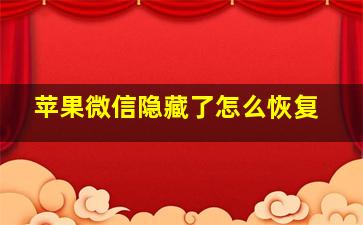 苹果微信隐藏了怎么恢复